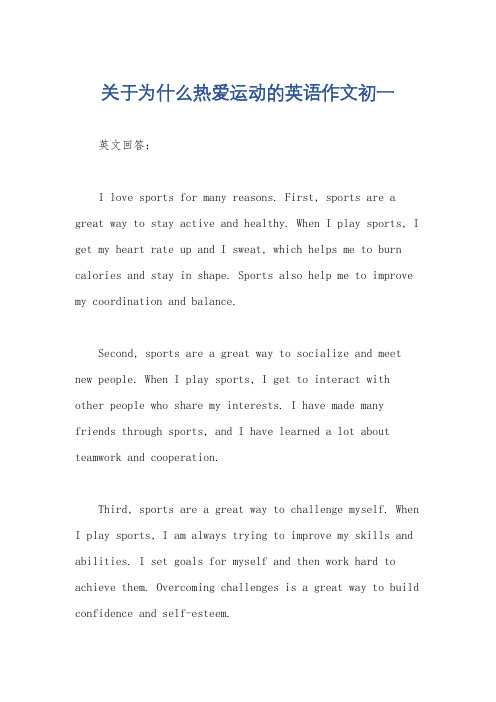 关于为什么热爱运动的英语作文初一

英文回答：

I love sports for many reasons. First, sports are a great way to stay active and healthy. When I play sports, I get my heart rate up and I sweat, which helps me to burn calories and stay in shape. Sports also help me to improve my coordination and balance.

Second, sports are a great way to socialize and meet new people. When I play sports, I get to interact with other people who share my interests. I have made many friends through sports, and I have learned a lot about teamwork and cooperation.

Third, sports are a great way to challenge myself. When I play sports, I am always trying to improve my skills and abilities. I set goals for myself and then work hard to achieve them. Overcoming challenges is a great way to build confidence and self-esteem.